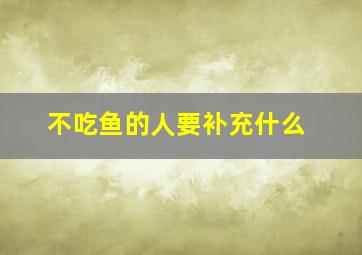 不吃鱼的人要补充什么